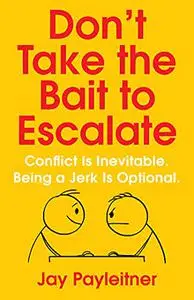 Don't Take the Bait to Escalate

Conflict Is Inevitable. Being a Jerk Is Optional.

Jay Payleitner